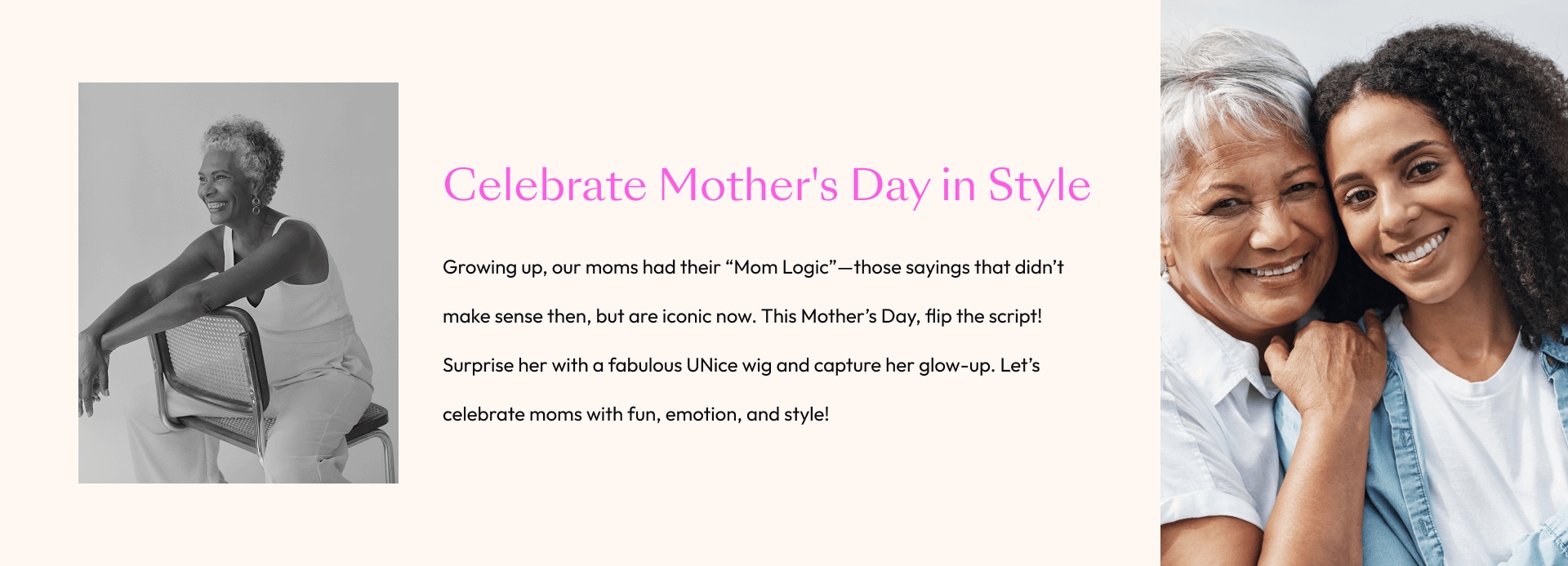 Celebrate Mother's Day in Style

Growing up, our moms had their “Mom Logic”—those sayings that didn’t make sense then, but are iconic now. This Mother’s Day, flip the script! Surprise her with a fabulous UNice wig and capture her glow-up. Let’s celebrate moms with fun, emotion, and style!